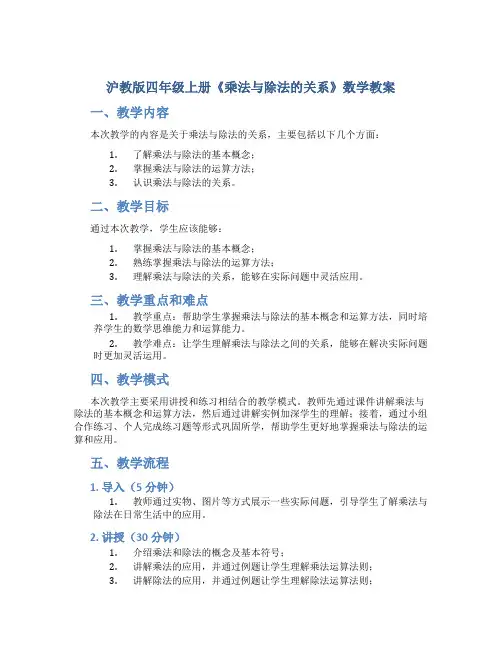 沪教版四年级上册《乘法与除法的关系》数学教案

一、教学内容

本次教学的内容是关于乘法与除法的关系，主要包括以下几个方面：

1. 了解乘法与除法的基本概念；
2. 掌握乘法与除法的运算方法；
3. 认识乘法与除法的关系。

二、教学目标

通过本次教学，学生应该能够：

1. 掌握乘法与除法的基本概念；
2. 熟练掌握乘法与除法的运算方法；
3. 理解乘法与除法的关系，能够在实际问题中灵活应用。

三、教学重点和难点

1. 教学重点：帮助学生掌握乘法与除法的基本概念和运算方法，同时培养学生的数学思维能力和运算能力。
2. 教学难点：让学生理解乘法与除法之间的关系，能够在解决实际问题时更加灵活运用。

四、教学模式

本次教学主要采用讲授和练习相结合的教学模式。教师先通过课件讲解乘法与除法的基本概念和运算方法，然后通过讲解实例加深学生的理解；接着，通过小组合作练习、个人完成练习题等形式巩固所学，帮助学生更好地掌握乘法与除法的运算和应用。

五、教学流程

1. 导入（5 分钟）

1. 教师通过实物、图片等方式展示一些实际问题，引导学生了解乘法与除法在日常生活中的应用。

2. 讲授（30 分钟）

1. 介绍乘法和除法的概念及基本符号；
2. 讲解乘法的应用，并通过例题让学生理解乘法运算法则；
3. 讲解除法的应用，并通过例题让学生理解除法运算法则；